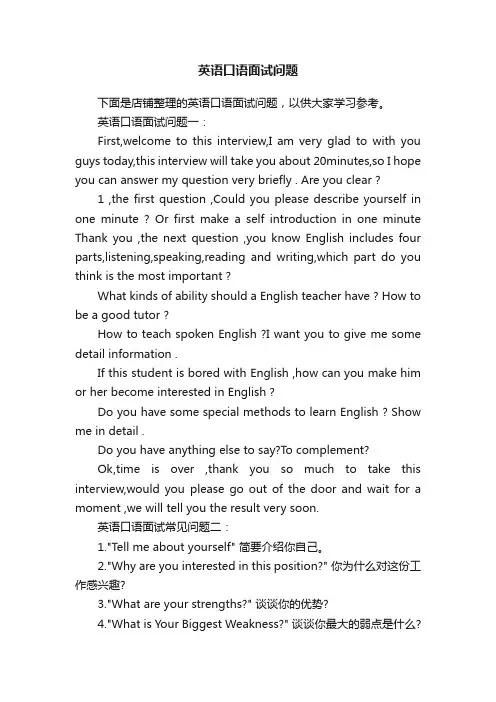 英语口语面试问题

下面是店铺整理的英语口语面试问题，以供大家学习参考。

英语口语面试问题一：

First,welcome to this interview,I am very glad to with you guys today,this interview will take you about 20minutes,so I hope you can answer my question very briefly . Are you clear ?

1 ,the first question ,Could you please describe yourself in one minute ? Or first make a self introduction in one minute Thank you ,the next question ,you know English includes four parts,listening,speaking,reading and writing,which part do you think is the most important ?

What kinds of ability should a English teacher have ? How to be a good tutor ?

How to teach spoken English ?I want you to give me some detail information .

If this student is bored with English ,how can you make him or her become interested in English ?

Do you have some special methods to learn English ? Show me in detail .

Do you have anything else to say?To complement?

Ok,time is over ,thank you so much to take this interview,would you please go out of the door and wait for a moment ,we will tell you the result very soon.

英语口语面试常见问题二：

1."Tell me about yourself" 简要介绍你自己。

2."Why are you interested in this position?" 你为什么对这份工作感兴趣?

3."What are your strengths?" 谈谈你的优势?

4."What is Your Biggest Weakness?" 谈谈你最大的弱点是什么?